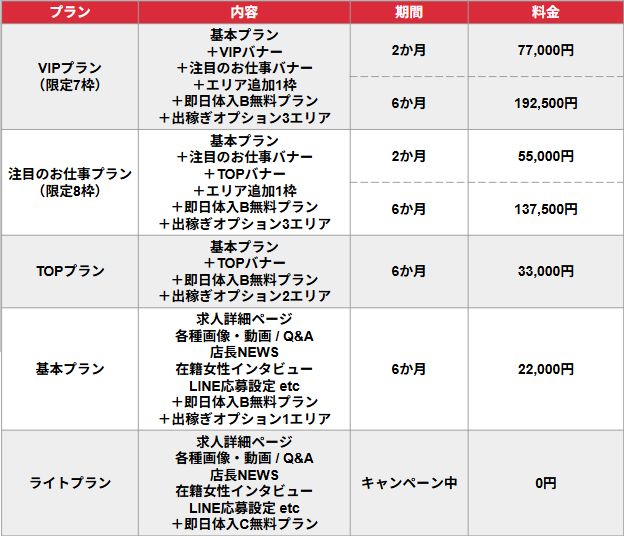 | プラン | 内容 | 期間 | 料金 |
|---|---|---|---|
| VIPプラン（限定7枠） | 基本プラン ＋VIPバナー ＋注目のお仕事バナー ＋エリア追加1枠 ＋即日体入B無料プラン ＋出稼ぎオプション3エリア | 2か月 | 77,000円 |
| | | 6か月 | 192,500円 |
| 注目のお仕事プラン（限定8枠） | 基本プラン ＋注目のお仕事バナー ＋TOPバナー ＋エリア追加1枠 ＋即日体入B無料プラン ＋出稼ぎオプション3エリア | 2か月 | 55,000円 |
| | | 6か月 | 137,500円 |
| TOPプラン | 基本プラン ＋TOPバナー ＋即日体入B無料プラン ＋出稼ぎオプション2エリア | 6か月 | 33,000円 |
| 基本プラン | 求人詳細ページ 各種画像・動画 / Q&A 店長NEWS 在籍女性インタビュー LINE応募設定 etc ＋即日体入B無料プラン ＋出稼ぎオプション1エリア | 6か月 | 22,000円 |
| ライトプラン | 求人詳細ページ 各種画像・動画 / Q&A 店長NEWS 在籍女性インタビュー LINE応募設定 etc ＋即日体入C無料プラン | キャンペーン中 | 0円 |